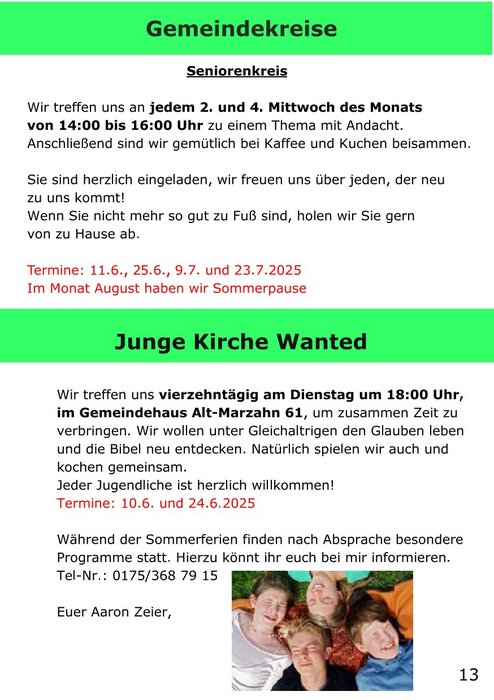 Gemeindekreise

Seniorenkreis

Wir treffen uns an jedem 2. und 4. Mittwoch des Monats von 14:00 bis 16:00 Uhr zu einem Thema mit Andacht. Anschließend sind wir gemütlich bei Kaffee und Kuchen beisammen.

Sie sind herzlich eingeladen, wir freuen uns über jeden, der neu zu uns kommt!
Wenn Sie nicht mehr so gut zu Fuß sind, holen wir Sie gern von zu Hause ab.

Termine: 11.6., 25.6., 9.7. und 23.7.2025
Im Monat August haben wir Sommerpause

Junge Kirche Wanted

Wir treffen uns vierzehntägig am Dienstag um 18:00 Uhr, im Gemeindehaus Alt-Marzahn 61, um zusammen Zeit zu verbringen. Wir wollen unter Gleichaltrigen den Glauben leben und die Bibel neu entdecken. Natürlich spielen wir auch und kochen gemeinsam.
Jeder Jugendliche ist herzlich willkommen!
Termine: 10.6. und 24.6.2025

Während der Sommerferien finden nach Absprache besondere Programme statt. Hierzu könnt ihr euch bei mir informieren.
Tel-Nr.: 0175/368 79 15

Euer Aaron Zeier,

13